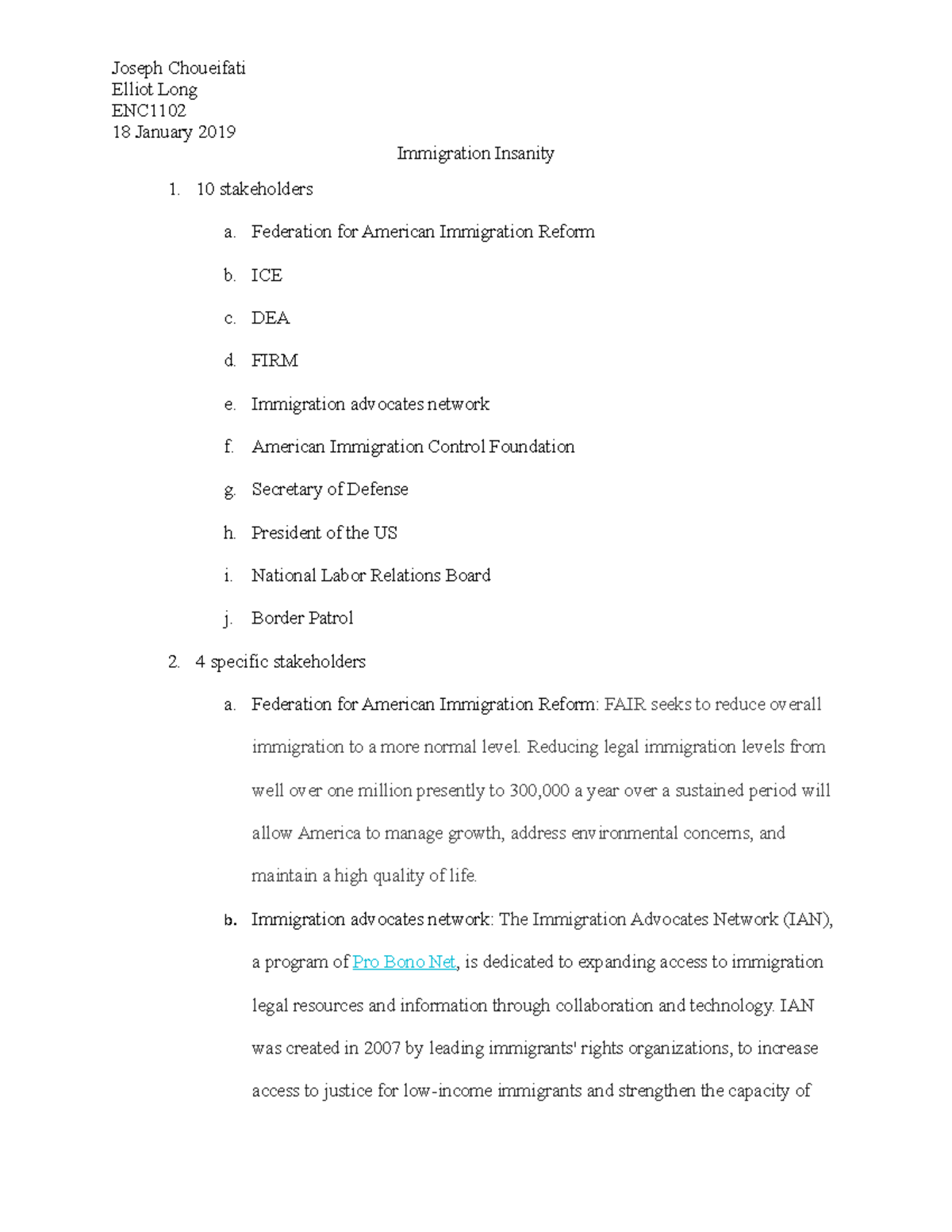 Joseph Choueifati
Elliot Long
ENC1102
18 January 2019

Immigration Insanity

1. 10 stakeholders
a. Federation for American Immigration Reform
b. ICE
c. DEA
d. FIRM
e. Immigration advocates network
f. American Immigration Control Foundation
g. Secretary of Defense
h. President of the US
i. National Labor Relations Board
j. Border Patrol
2. 4 specific stakeholders
a. Federation for American Immigration Reform: FAIR seeks to reduce overall immigration to a more normal level. Reducing legal immigration levels from well over one million presently to 300,000 a year over a sustained period will allow America to manage growth, address environmental concerns, and maintain a high quality of life.
b. Immigration advocates network: The Immigration Advocates Network (IAN), a program of Pro Bono Net, is dedicated to expanding access to immigration legal resources and information through collaboration and technology. IAN was created in 2007 by leading immigrants' rights organizations, to increase access to justice for low-income immigrants and strengthen the capacity of